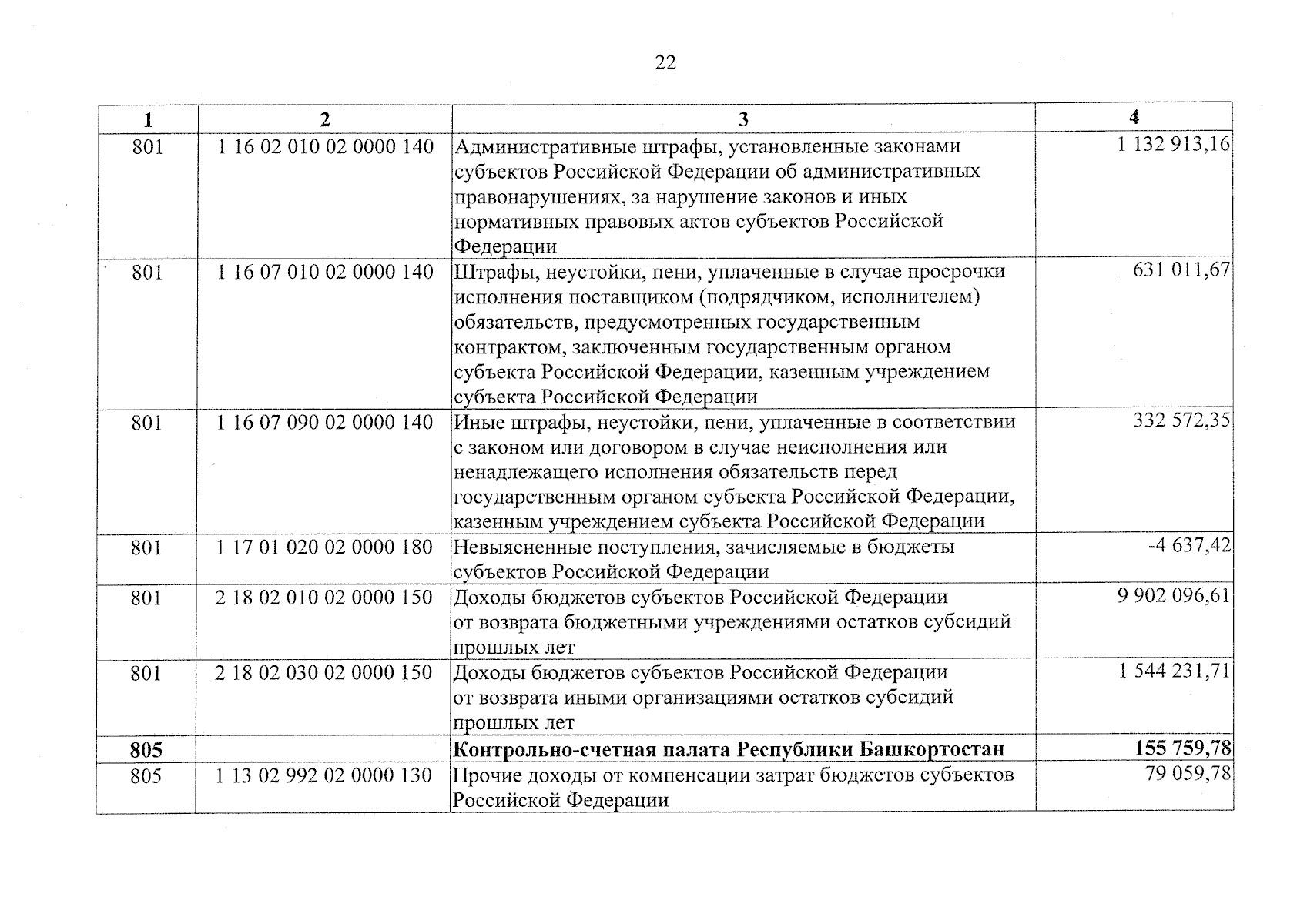 22

| 1 | 2 | 3 | 4 |
|---|---|---|---|
| 801 | 1 16 02 010 02 0000 140 | Административные штрафы, установленные законами субъектов Российской Федерации об административных правонарушениях, за нарушение законов и иных нормативных правовых актов субъектов Российской Федерации | 1 132 913,16 |
| 801 | 1 16 07 010 02 0000 140 | Штрафы, неустойки, пени, уплаченные в случае просрочки исполнения поставщиком (подрядчиком, исполнителем) обязательств, предусмотренных государственным контрактом, заключенным государственным органом субъекта Российской Федерации, казенным учреждением субъекта Российской Федерации | 631 011,67 |
| 801 | 1 16 07 090 02 0000 140 | Иные штрафы, неустойки, пени, уплаченные в соответствии с законом или договором в случае неисполнения или ненадлежащего исполнения обязательств перед государственным органом субъекта Российской Федерации, казенным учреждением субъекта Российской Федерации | 332 572,35 |
| 801 | 1 17 01 020 02 0000 180 | Невыясненные поступления, зачисляемые в бюджеты субъектов Российской Федерации | -4 637,42 |
| 801 | 2 18 02 010 02 0000 150 | Доходы бюджетов субъектов Российской Федерации от возврата бюджетными учреждениями остатков субсидий прошлых лет | 9 902 096,61 |
| 801 | 2 18 02 030 02 0000 150 | Доходы бюджетов субъектов Российской Федерации от возврата иными организациями остатков субсидий прошлых лет | 1 544 231,71 |
| **805** | | **Контрольно-счетная палата Республики Башкортостан** | **155 759,78** |
| 805 | 1 13 02 992 02 0000 130 | Прочие доходы от компенсации затрат бюджетов субъектов Российской Федерации | 79 059,78 |